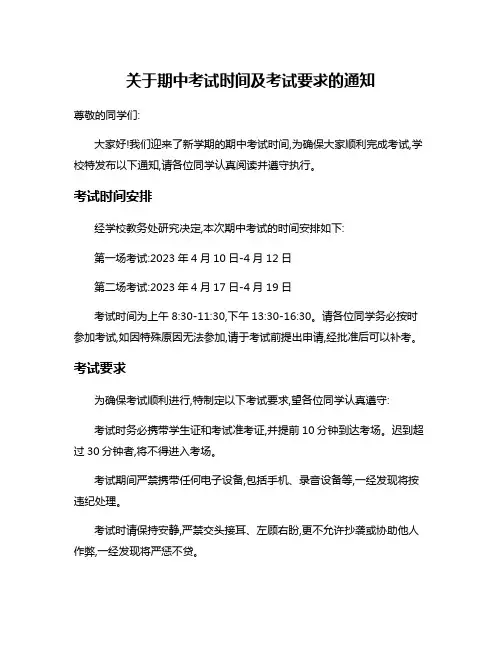 关于期中考试时间及考试要求的通知

尊敬的同学们:

大家好!我们迎来了新学期的期中考试时间,为确保大家顺利完成考试,学校特发布以下通知,请各位同学认真阅读并遵守执行。

考试时间安排

经学校教务处研究决定,本次期中考试的时间安排如下:

第一场考试:2023 年 4 月 10 日-4 月 12 日

第二场考试:2023 年 4 月 17 日-4 月 19 日

考试时间为上午 8:30-11:30,下午 13:30-16:30。请各位同学务必按时参加考试,如因特殊原因无法参加,请于考试前提出申请,经批准后可以补考。

考试要求

为确保考试顺利进行,特制定以下考试要求,望各位同学认真遵守:

考试时务必携带学生证和考试准考证,并提前 10 分钟到达考场。迟到超过 30 分钟者,将不得进入考场。

考试期间严禁携带任何电子设备,包括手机、录音设备等,一经发现将按违纪处理。

考试时请保持安静,严禁交头接耳、左顾右盼,更不允许抄袭或协助他人作弊,一经发现将严惩不贷。